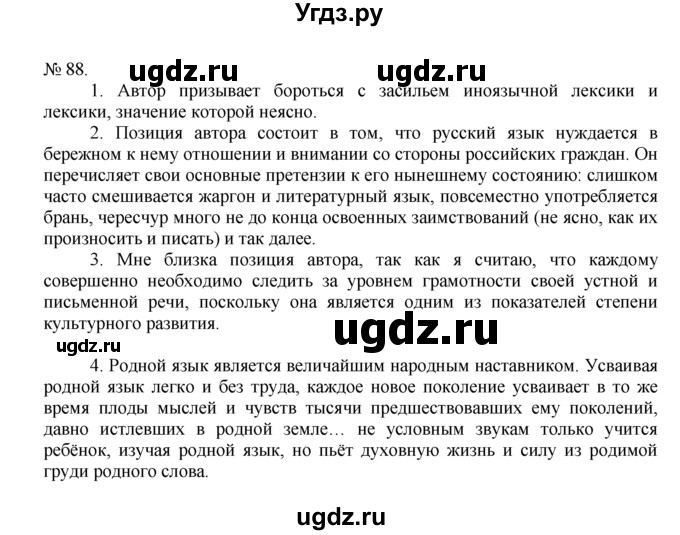 Угдз.ру

№ 88. ugdz.ru ugdz.ru

1. Автор призывает бороться с засильем иноязычной лексики и лексики, значение которой неясно.

2. Позиция автора состоит в том, что русский язык нуждается в бережном к нему отношении и внимании со стороны российских граждан. Он перечисляет свои основные претензии к его нынешнему состоянию: слишком часто смешивается жаргон и литературный язык, повсеместно употребляется брань, чересчур много не до конца освоенных заимствований (не ясно, как их произносить и писать) и так далее.

3. Мне близка позиция автора, так как я считаю, что каждому совершенно необходимо следить за уровнем грамотности своей устной и письменной речи, поскольку она является одним из показателей степени культурного развития.

ugdz.ru

ugdz.ru

4. Родной язык является величайшим народным наставником. Усваивая родной язык легко и без труда, каждое новое поколение усваивает в то же время плоды мыслей и чувств тысячи предшествовавших ему поколений, давно истлевших в родной земле… не условным звукам только учится ребёнок, изучая родной язык, но пьёт духовную жизнь и силу из родимой груди родного слова.

ugdz.ru